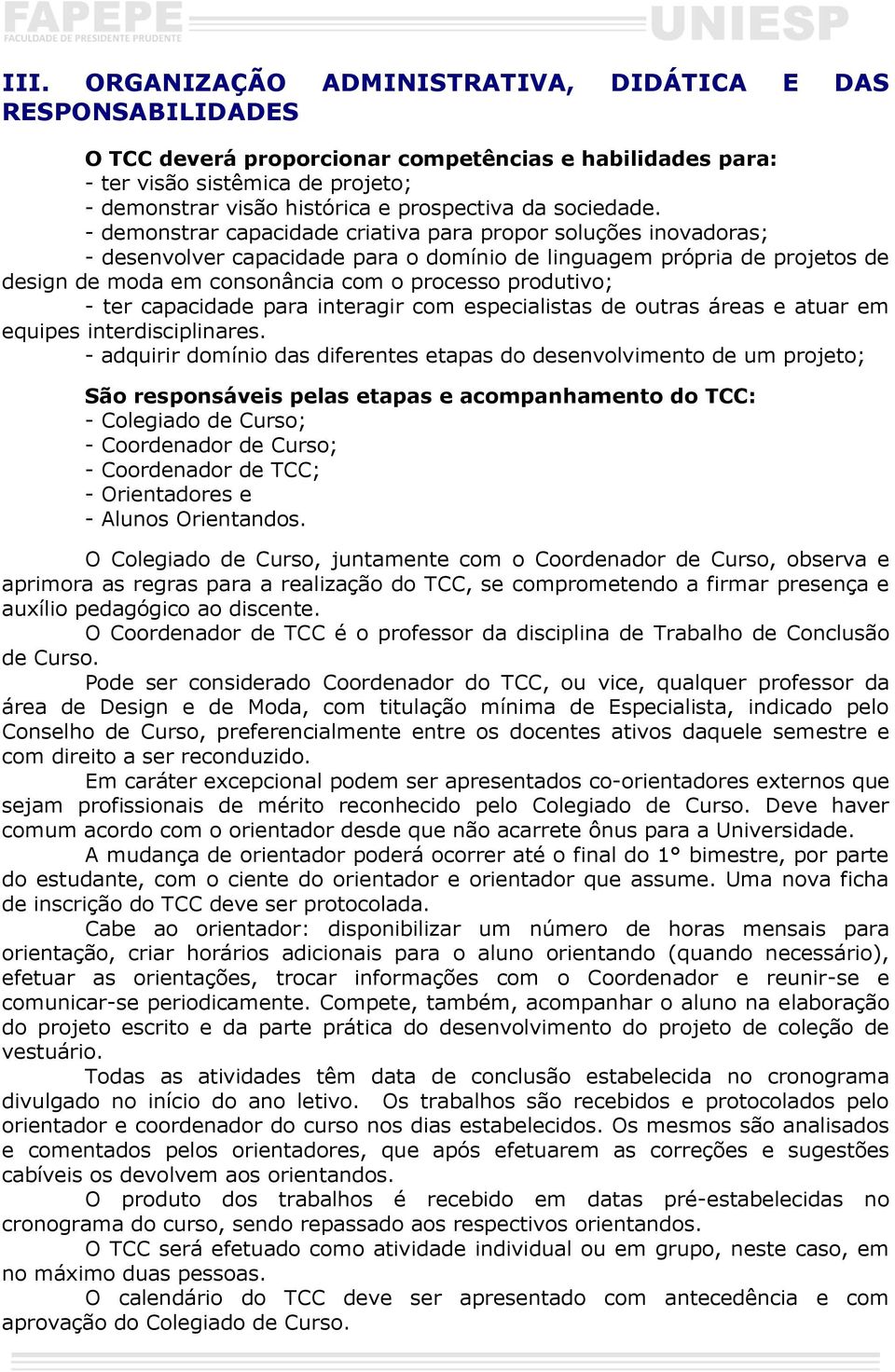 FAPEPE
FACULDADE DE PRESIDENTE PRUDENTE
UNIESP

III. ORGANIZAÇÃO ADMINISTRATIVA, DIDÁTICA E DAS RESPONSABILIDADES

O TCC deverá proporcionar competências e habilidades para:
- ter visão sistêmica de projeto;
- demonstrar visão histórica e prospectiva da sociedade.
- demonstrar capacidade criativa para propor soluções inovadoras;
- desenvolver capacidade para o domínio de linguagem própria de projetos de design de moda em consonância com o processo produtivo;
- ter capacidade para interagir com especialistas de outras áreas e atuar em equipes interdisciplinares.
- adquirir domínio das diferentes etapas do desenvolvimento de um projeto;

São responsáveis pelas etapas e acompanhamento do TCC:
- Colegiado de Curso;
- Coordenador de Curso;
- Coordenador de TCC;
- Orientadores e
- Alunos Orientandos.

O Colegiado de Curso, juntamente com o Coordenador de Curso, observa e aprimora as regras para a realização do TCC, se comprometendo a firmar presença e auxílio pedagógico ao discente.

O Coordenador de TCC é o professor da disciplina de Trabalho de Conclusão de Curso.

Pode ser considerado Coordenador do TCC, ou vice, qualquer professor da área de Design e de Moda, com titulação mínima de Especialista, indicado pelo Conselho de Curso, preferencialmente entre os docentes ativos daquele semestre e com direito a ser reconduzido.

Em caráter excepcional podem ser apresentados co-orientadores externos que sejam profissionais de mérito reconhecido pelo Colegiado de Curso. Deve haver comum acordo com o orientador desde que não acarrete ônus para a Universidade.

A mudança de orientador poderá ocorrer até o final do 1° bimestre, por parte do estudante, com o ciente do orientador e orientador que assume. Uma nova ficha de inscrição do TCC deve ser protocolada.

Cabe ao orientador: disponibilizar um número de horas mensais para orientação, criar horários adicionais para o aluno orientando (quando necessário), efetuar as orientações, trocar informações com o Coordenador e reunir-se e comunicar-se periodicamente. Compete, também, acompanhar o aluno na elaboração do projeto escrito e da parte prática do desenvolvimento do projeto de coleção de vestuário.

Todas as atividades têm data de conclusão estabelecida no cronograma divulgado no início do ano letivo. Os trabalhos são recebidos e protocolados pelo orientador e coordenador do curso nos dias estabelecidos. Os mesmos são analisados e comentados pelos orientadores, que após efetuarem as correções e sugestões cabíveis os devolvem aos orientandos.

O produto dos trabalhos é recebido em datas pré-estabelecidas no cronograma do curso, sendo repassado aos respectivos orientandos.

O TCC será efetuado como atividade individual ou em grupo, neste caso, em no máximo duas pessoas.

O calendário do TCC deve ser apresentado com antecedência e com aprovação do Colegiado de Curso.